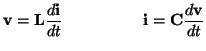 $\mathbf{v} = \mathbf{L}\frac{d\mathbf{i}}{dt}$ $\mathbf{i} = \mathbf{C}\frac{d\mathbf{v}}{dt}$